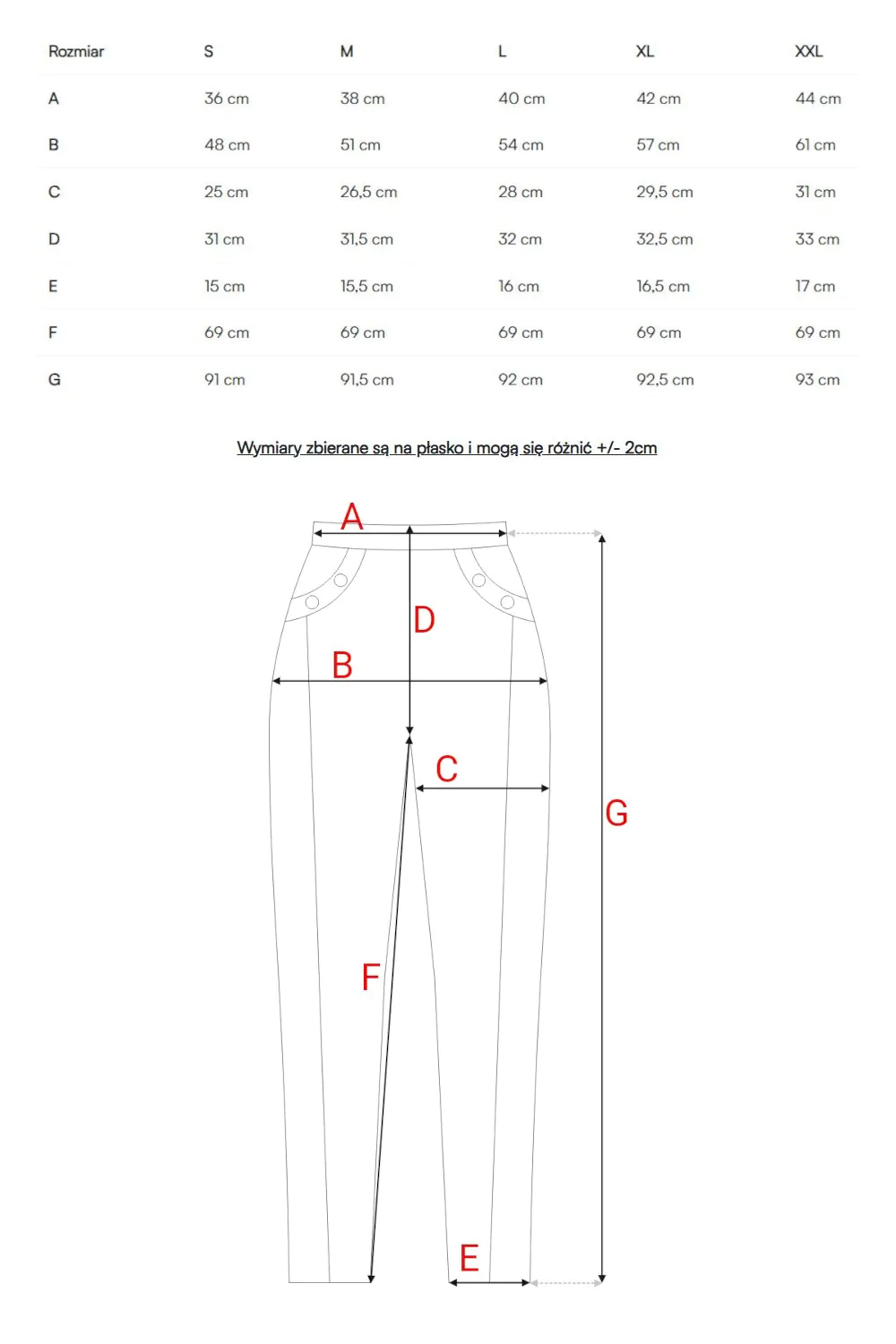 | Rozmiar | S | M | L | XL | XXL |
|---|---|---|---|---|---|
| A | 36 cm | 38 cm | 40 cm | 42 cm | 44 cm |
| B | 48 cm | 51 cm | 54 cm | 57 cm | 61 cm |
| C | 25 cm | 26,5 cm | 28 cm | 29,5 cm | 31 cm |
| D | 31 cm | 31,5 cm | 32 cm | 32,5 cm | 33 cm |
| E | 15 cm | 15,5 cm | 16 cm | 16,5 cm | 17 cm |
| F | 69 cm | 69 cm | 69 cm | 69 cm | 69 cm |
| G | 91 cm | 91,5 cm | 92 cm | 92,5 cm | 93 cm |

Wymiary zbierane są na płasko i mogą się różnić +/- 2cm

A
D
B
C
G
F
E